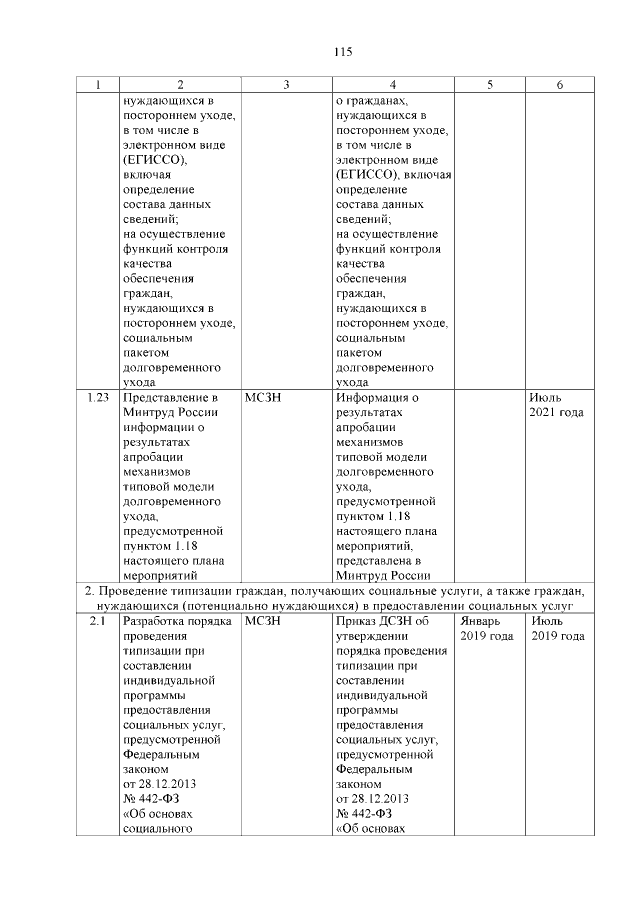 115

| 1 | 2 | 3 | 4 | 5 | 6 |
|---|---|---|---|---|---|
| | нуждающихся в постороннем уходе, в том числе в электронном виде (ЕГИССО), включая определение состава данных сведений; на осуществление функций контроля качества обеспечения граждан, нуждающихся в постороннем уходе, социальным пакетом долговременного ухода | | о гражданах, нуждающихся в постороннем уходе, в том числе в электронном виде (ЕГИССО), включая определение состава данных сведений; на осуществление функций контроля качества обеспечения граждан, нуждающихся в постороннем уходе, социальным пакетом долговременного ухода | | |
| 1.23 | Представление в Минтруд России информации о результатах апробации механизмов типовой модели долговременного ухода, предусмотренной пунктом 1.18 настоящего плана мероприятий | МСЗН | Информация о результатах апробации механизмов типовой модели долговременного ухода, предусмотренной пунктом 1.18 настоящего плана мероприятий, представлена в Минтруд России | | Июль 2021 года |
| 2. Проведение типизации граждан, получающих социальные услуги, а также граждан, нуждающихся (потенциально нуждающихся) в предоставлении социальных услуг | | | | | |
| 2.1 | Разработка порядка проведения типизации при составлении индивидуальной программы предоставления социальных услуг, предусмотренной Федеральным законом от 28.12.2013 № 442-ФЗ «Об основах социального | МСЗН | Приказ ДСЗН об утверждении порядка проведения типизации при составлении индивидуальной программы предоставления социальных услуг, предусмотренной Федеральным законом от 28.12.2013 № 442-ФЗ «Об основах | Январь 2019 года | Июль 2019 года |